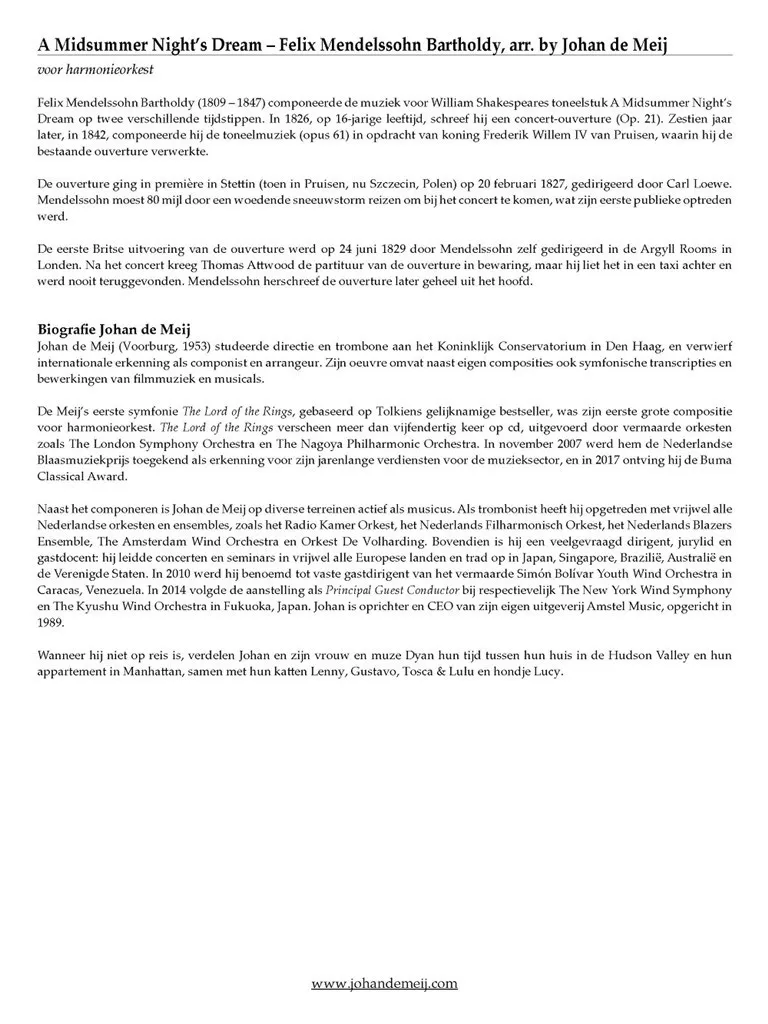 A Midsummer Night's Dream – Felix Mendelssohn Bartholdy, arr. by Johan de Meij

voor harmonieorkest

Felix Mendelssohn Bartholdy (1809 – 1847) componeerde de muziek voor William Shakespeares toneelstuk A Midsummer Night's Dream op twee verschillende tijdstippen. In 1826, op 16-jarige leeftijd, schreef hij een concert-ouverture (Op. 21). Zestien jaar later, in 1842, componeerde hij de toneelmuziek (opus 61) in opdracht van koning Frederik Willem IV van Pruisen, waarin hij de bestaande ouverture verwerkte.

De ouverture ging in première in Stettin (toen in Pruisen, nu Szczecin, Polen) op 20 februari 1827, gedirigeerd door Carl Loewe. Mendelssohn moest 80 mijl door een woedende sneeuwstorm reizen om bij het concert te komen, wat zijn eerste publieke optreden werd.

De eerste Britse uitvoering van de ouverture werd op 24 juni 1829 door Mendelssohn zelf gedirigeerd in de Argyll Rooms in Londen. Na het concert kreeg Thomas Attwood de partituur van de ouverture in bewaring, maar hij liet het in een taxi achter en werd nooit teruggevonden. Mendelssohn herschreef de ouverture later geheel uit het hoofd.

Biografie Johan de Meij
Johan de Meij (Voorburg, 1953) studeerde directie en trombone aan het Koninklijk Conservatorium in Den Haag, en verwierf internationale erkenning als componist en arrangeur. Zijn oeuvre omvat naast eigen composities ook symfonische transcripties en bewerkingen van filmmuziek en musicals.

De Meij's eerste symfonie The Lord of the Rings, gebaseerd op Tolkiens gelijknamige bestseller, was zijn eerste grote compositie voor harmonieorkest. The Lord of the Rings verscheen meer dan vijfendertig keer op cd, uitgevoerd door vermaarde orkesten zoals The London Symphony Orchestra en The Nagoya Philharmonic Orchestra. In november 2007 werd hem de Nederlandse Blaasmuziekprijs toegekend als erkenning voor zijn jarenlange verdiensten voor de muzieksector, en in 2017 ontving hij de Buma Classical Award.

Naast het componeren is Johan de Meij op diverse terreinen actief als musicus. Als trombonist heeft hij opgetreden met vrijwel alle Nederlandse orkesten en ensembles, zoals het Radio Kamer Orkest, het Nederlands Filharmonisch Orkest, het Nederlands Blazers Ensemble, The Amsterdam Wind Orchestra en Orkest De Volharding. Bovendien is hij een veelgevraagd dirigent, jurylid en gastdocent: hij leidde concerten en seminars in vrijwel alle Europese landen en trad op in Japan, Singapore, Brazilië, Australië en de Verenigde Staten. In 2010 werd hij benoemd tot vaste gastdirigent van het vermaarde Simón Bolívar Youth Wind Orchestra in Caracas, Venezuela. In 2014 volgde de aanstelling als Principal Guest Conductor bij respectievelijk The New York Wind Symphony en The Kyushu Wind Orchestra in Fukuoka, Japan. Johan is oprichter en CEO van zijn eigen uitgeverij Amstel Music, opgericht in 1989.

Wanneer hij niet op reis is, verdelen Johan en zijn vrouw en muze Dyan hun tijd tussen hun huis in de Hudson Valley en hun appartement in Manhattan, samen met hun katten Lenny, Gustavo, Tosca & Lulu en hondje Lucy.

www.johandemeij.com